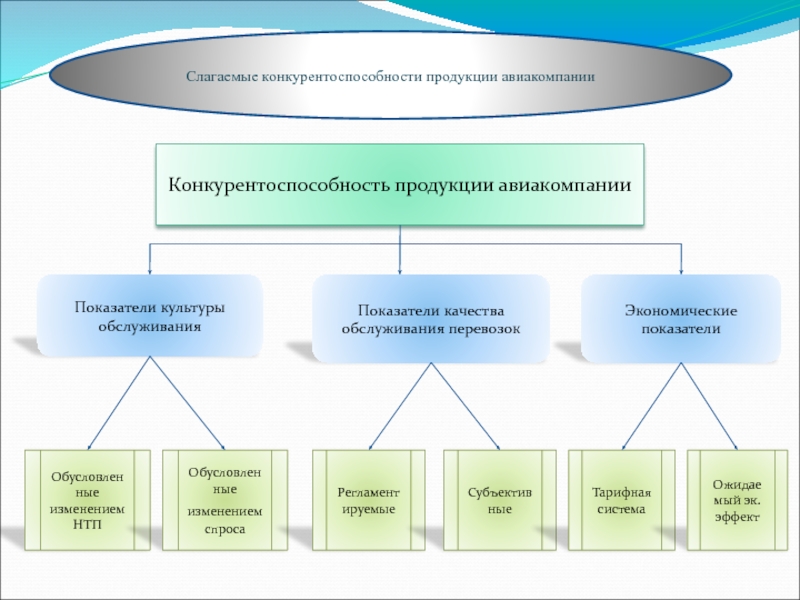 Слагаемые конкурентоспособности продукции авиакомпании

Конкурентоспособность продукции авиакомпании

Показатели культуры обслуживания

Показатели качества обслуживания перевозок

Экономические показатели

Обусловлен ные изменением НТП

Обусловлен ные изменением спроса

Регламент ируемые

Субъектив ные

Тарифная система

Ожидае мый эк. эффект